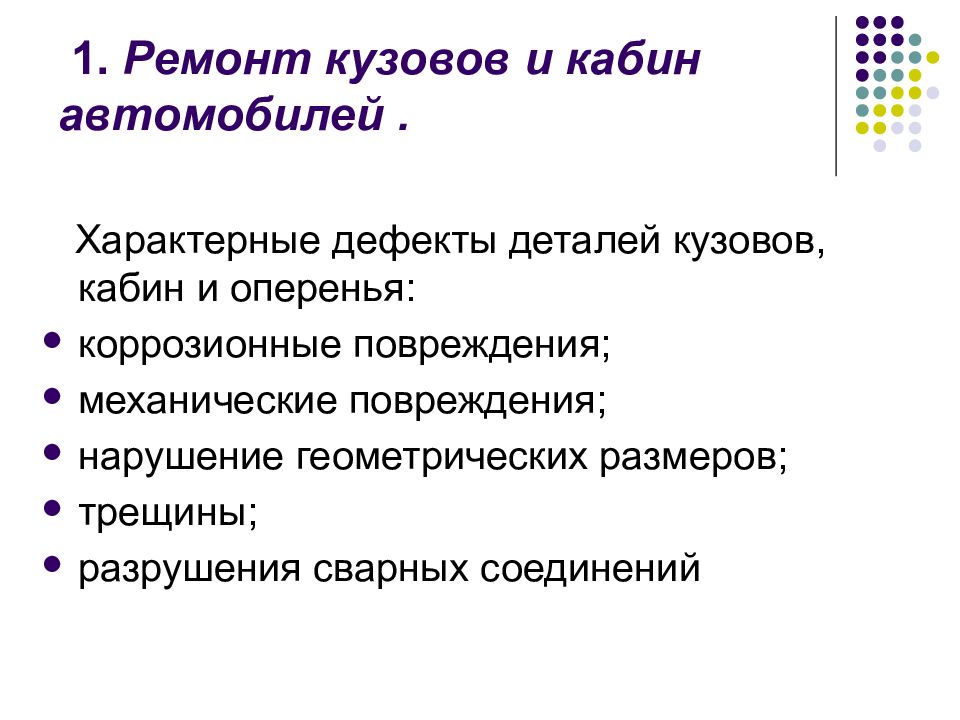 1. Ремонт кузовов и кабин автомобилей .

Характерные дефекты деталей кузовов, кабин и оперенья:

- коррозионные повреждения;
- механические повреждения;
- нарушение геометрических размеров;
- трещины;
- разрушения сварных соединений